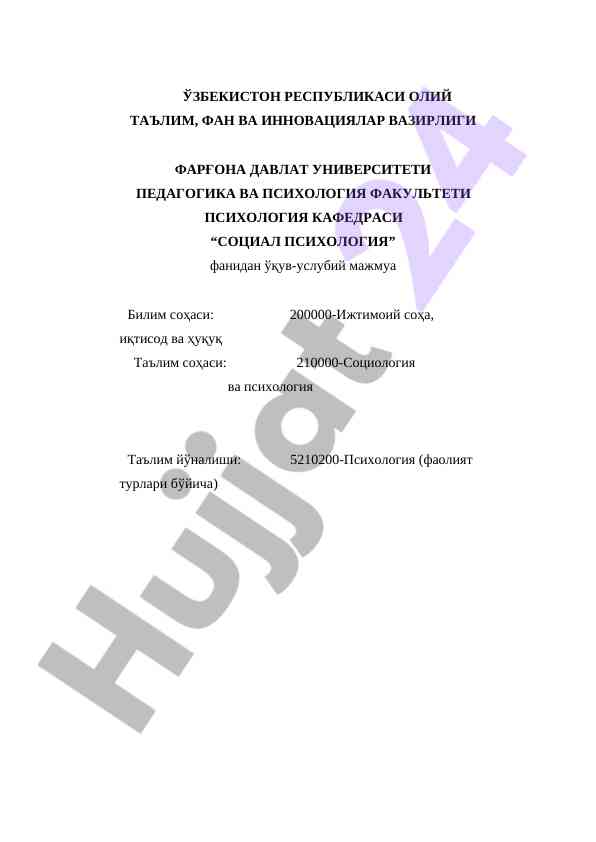 ЎЗБЕКИСТОН РЕСПУБЛИКАСИ ОЛИЙ ТАЪЛИМ, ФАН ВА ИННОВАЦИЯЛАР ВАЗИРЛИГИ

ФАРҒОНА ДАВЛАТ УНИВЕРСИТЕТИ
ПЕДАГОГИКА ВА ПСИХОЛОГИЯ ФАКУЛЬТЕТИ
ПСИХОЛОГИЯ КАФЕДРАСИ
“СОЦИАЛ ПСИХОЛОГИЯ”
фанидан ўқув-услубий мажмуа

Билим соҳаси: 200000-Ижтимоий соҳа, иқтисод ва ҳуқуқ
Таълим соҳаси: 210000-Социология ва психология

Таълим йўналиши: 5210200-Психология (фаолият турлари бўйича)

Hujjat 24